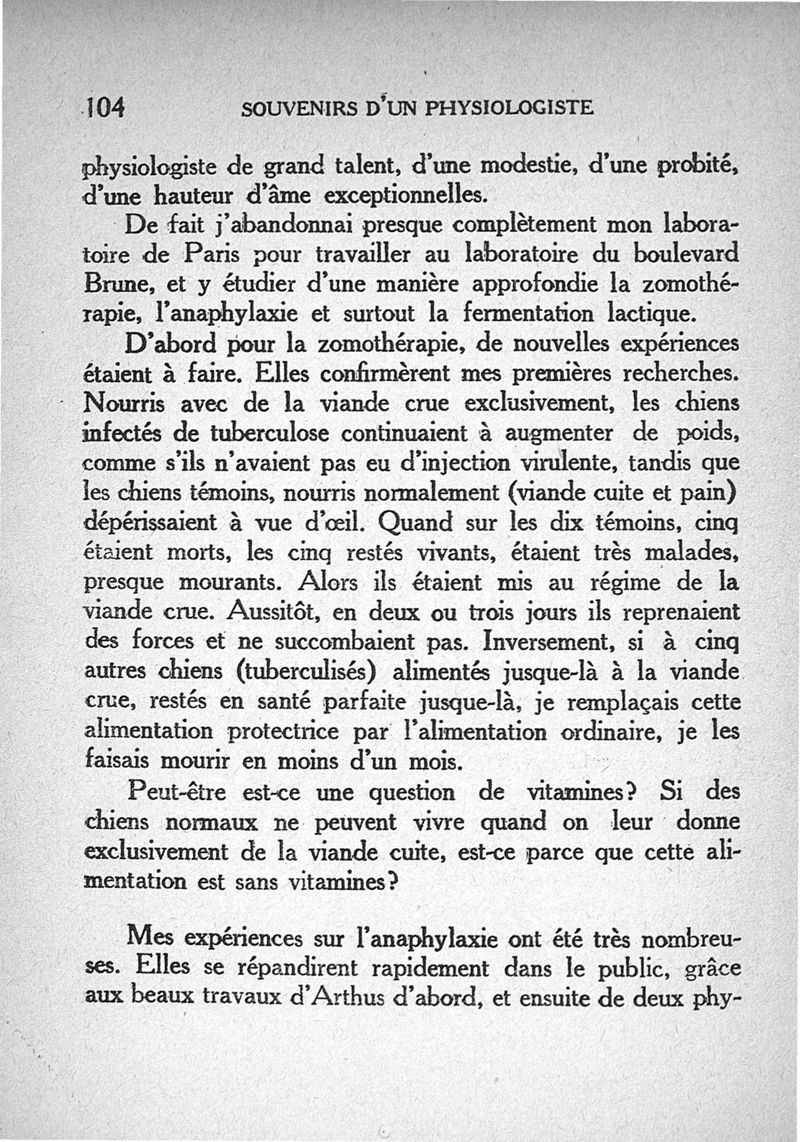 104 SOUVENIRS D'UN PHYSIOLOGISTE

physiologiste de grand talent, d'une modestie, d'une probité, d'une hauteur d'âme exceptionnelles.

De fait j'abandonnai presque complètement mon laboratoire de Paris pour travailler au laboratoire du boulevard Brune, et y étudier d'une manière approfondie la zomothérapie, l'anaphylaxie et surtout la fermentation lactique.

D'abord pour la zomothérapie, de nouvelles expériences étaient à faire. Elles confirmèrent mes premières recherches. Nourris avec de la viande crue exclusivement, les chiens infectés de tuberculose continuaient à augmenter de poids, comme s'ils n'avaient pas eu d'injection virulente, tandis que les chiens témoins, nourris normalement (viande cuite et pain) dépérissaient à vue d'œil. Quand sur les dix témoins, cinq étaient morts, les cinq restés vivants, étaient très malades, presque mourants. Alors ils étaient mis au régime de la viande crue. Aussitôt, en deux ou trois jours ils reprenaient des forces et ne succombaient pas. Inversement, si à cinq autres chiens (tuberculisés) alimentés jusque-là à la viande crue, restés en santé parfaite jusque-là, je remplaçais cette alimentation protectrice par l'alimentation ordinaire, je les faisais mourir en moins d'un mois.

Peut-être est-ce une question de vitamines? Si des chiens normaux ne peuvent vivre quand on leur donne exclusivement de la viande cuite, est-ce parce que cette alimentation est sans vitamines?

Mes expériences sur l'anaphylaxie ont été très nombreuses. Elles se répandirent rapidement dans le public, grâce aux beaux travaux d'Arthus d'abord, et ensuite de deux phy-